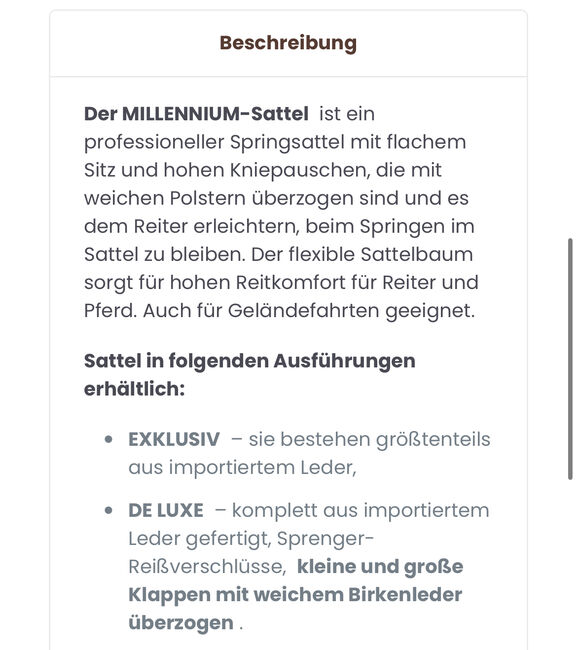 Beschreibung

Der MILLENNIUM-Sattel ist ein professioneller Springsattel mit flachem Sitz und hohen Kniepauschen, die mit weichen Polstern überzogen sind und es dem Reiter erleichtern, beim Springen im Sattel zu bleiben. Der flexible Sattelbaum sorgt für hohen Reitkomfort für Reiter und Pferd. Auch für Geländefahrten geeignet.

Sattel in folgenden Ausführungen erhältlich:

• EXKLUSIV – sie bestehen größtenteils aus importiertem Leder,

• DE LUXE – komplett aus importiertem Leder gefertigt, Sprenger-Reißverschlüsse, kleine und große Klappen mit weichem Birkenleder überzogen .